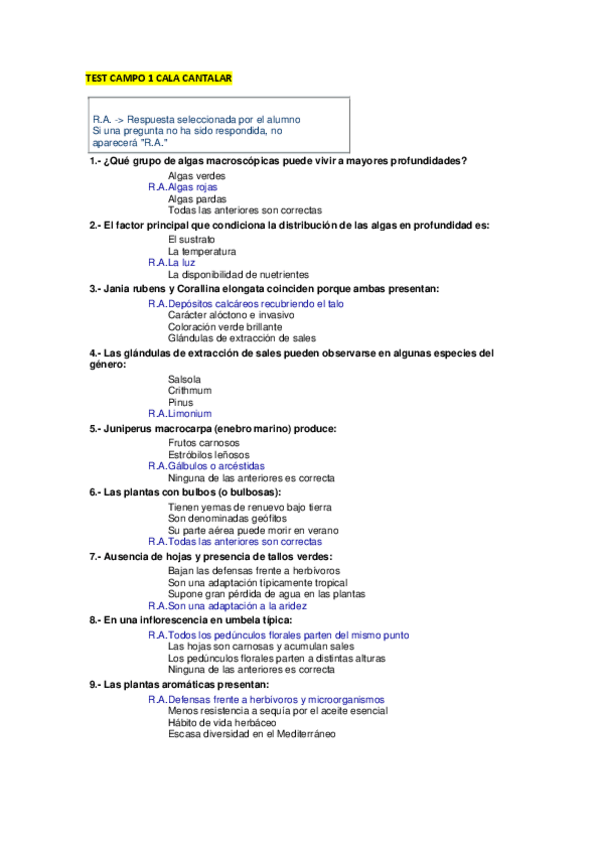 TEST CAMPO 1 CALA CANTALAR

R.A. -> Respuesta seleccionada por el alumno
Si una pregunta no ha sido respondida, no aparecerá "R.A."

1.- ¿Qué grupo de algas macroscópicas puede vivir a mayores profundidades?
Algas verdes
R.A.Algas rojas
Algas pardas
Todas las anteriores son correctas

2.- El factor principal que condiciona la distribución de las algas en profundidad es:
El sustrato
La temperatura
R.A.La luz
La disponibilidad de nuetrientes

3.- Jania rubens y Corallina elongata coinciden porque ambas presentan:
R.A.Depósitos calcáreos recubriendo el talo
Carácter alóctono e invasivo
Coloración verde brillante
Glándulas de extracción de sales

4.- Las glándulas de extracción de sales pueden observarse en algunas especies del género:
Salsola
Crithmum
Pinus
R.A.Limonium

5.- Juniperus macrocarpa (enebro marino) produce:
Frutos carnosos
Estróbilos leñosos
R.A.Gálbulos o arcéstidas
Ninguna de las anteriores es correcta

6.- Las plantas con bulbos (o bulbosas):
Tienen yemas de renuevo bajo tierra
Son denominadas geófitos
Su parte aérea puede morir en verano
R.A.Todas las anteriores son correctas

7.- Ausencia de hojas y presencia de tallos verdes:
Bajan las defensas frente a herbívoros
Son una adaptación típicamente tropical
Supone gran pérdida de agua en las plantas
R.A.Son una adaptación a la aridez

8.- En una inflorescencia en umbela típica:
R.A.Todos los pedúnculos florales parten del mismo punto
Las hojas son carnosas y acumulan sales
Los pedúnculos florales parten a distintas alturas
Ninguna de las anteriores es correcta

9.- Las plantas aromáticas presentan:
R.A.Defensas frente a herbívoros y microorganismos
Menos resistencia a sequía por el aceite esencial
Hábito de vida herbáceo
Escasa diversidad en el Mediterráneo